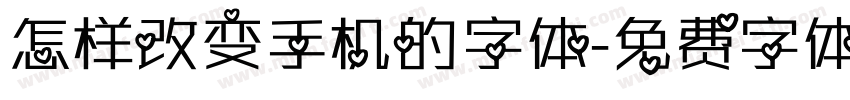 怎样改变手机的字体-免费字体